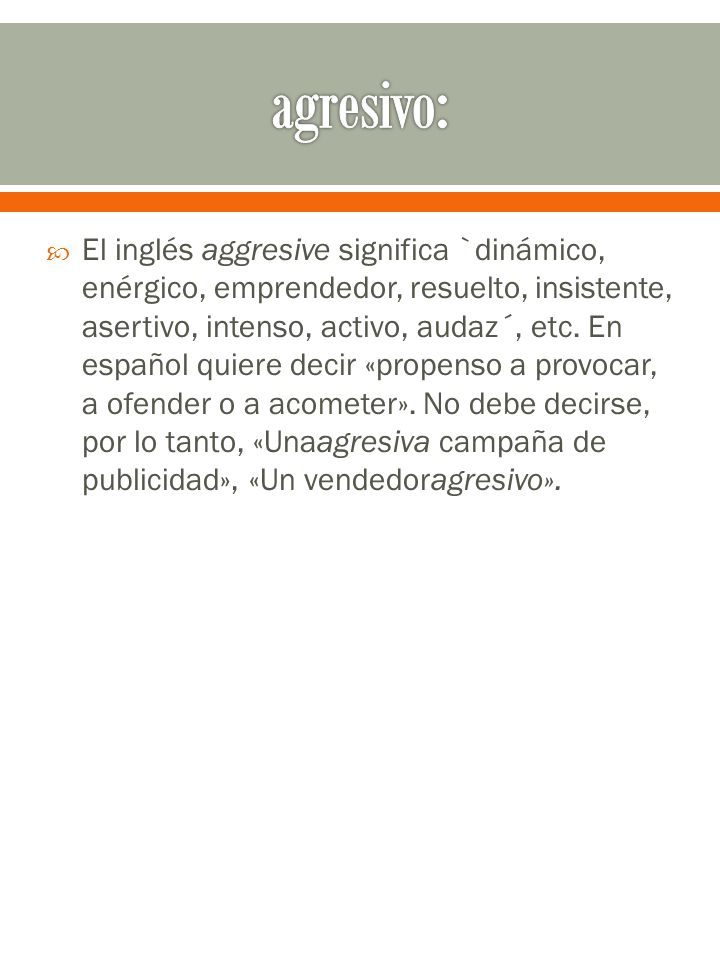 agresivo:

El inglés aggresive significa `dinámico, enérgico, emprendedor, resuelto, insistente, asertivo, intenso, activo, audaz´, etc. En español quiere decir «propenso a provocar, a ofender o a acometer». No debe decirse, por lo tanto, «Unaagresiva campaña de publicidad», «Un vendedoragresivo».